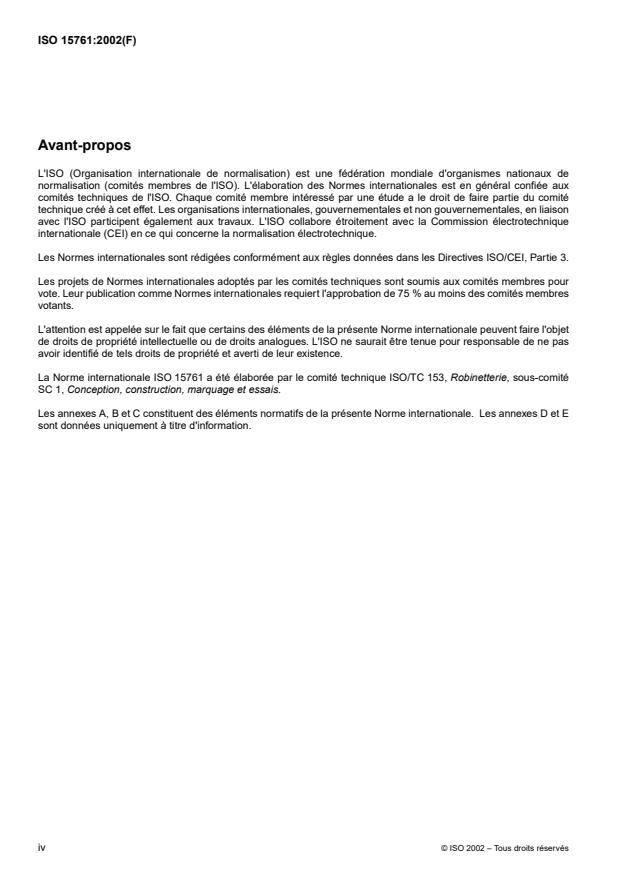 ISO 15761:2002(F)

Avant-propos

L'ISO (Organisation internationale de normalisation) est une fédération mondiale d'organismes nationaux de normalisation (comités membres de l'ISO). L'élaboration des Normes internationales est en général confiée aux comités techniques de l'ISO. Chaque comité membre intéressé par une étude a le droit de faire partie du comité technique créé à cet effet. Les organisations internationales, gouvernementales et non gouvernementales, en liaison avec l'ISO participent également aux travaux. L'ISO collabore étroitement avec la Commission électrotechnique internationale (CEI) en ce qui concerne la normalisation électrotechnique.

Les Normes internationales sont rédigées conformément aux règles données dans les Directives ISO/CEI, Partie 3.

Les projets de Normes internationales adoptés par les comités techniques sont soumis aux comités membres pour vote. Leur publication comme Normes internationales requiert l'approbation de 75 % au moins des comités membres votants.

L'attention est appelée sur le fait que certains des éléments de la présente Norme internationale peuvent faire l'objet de droits de propriété intellectuelle ou de droits analogues. L'ISO ne saurait être tenue pour responsable de ne pas avoir identifié de tels droits de propriété et averti de leur existence.

La Norme internationale ISO 15761 a été élaborée par le comité technique ISO/TC 153, Robinetterie, sous-comité SC 1, Conception, construction, marquage et essais.

Les annexes A, B et C constituent des éléments normatifs de la présente Norme internationale. Les annexes D et E sont données uniquement à titre d'information.

iv

© ISO 2002 – Tous droits réservés